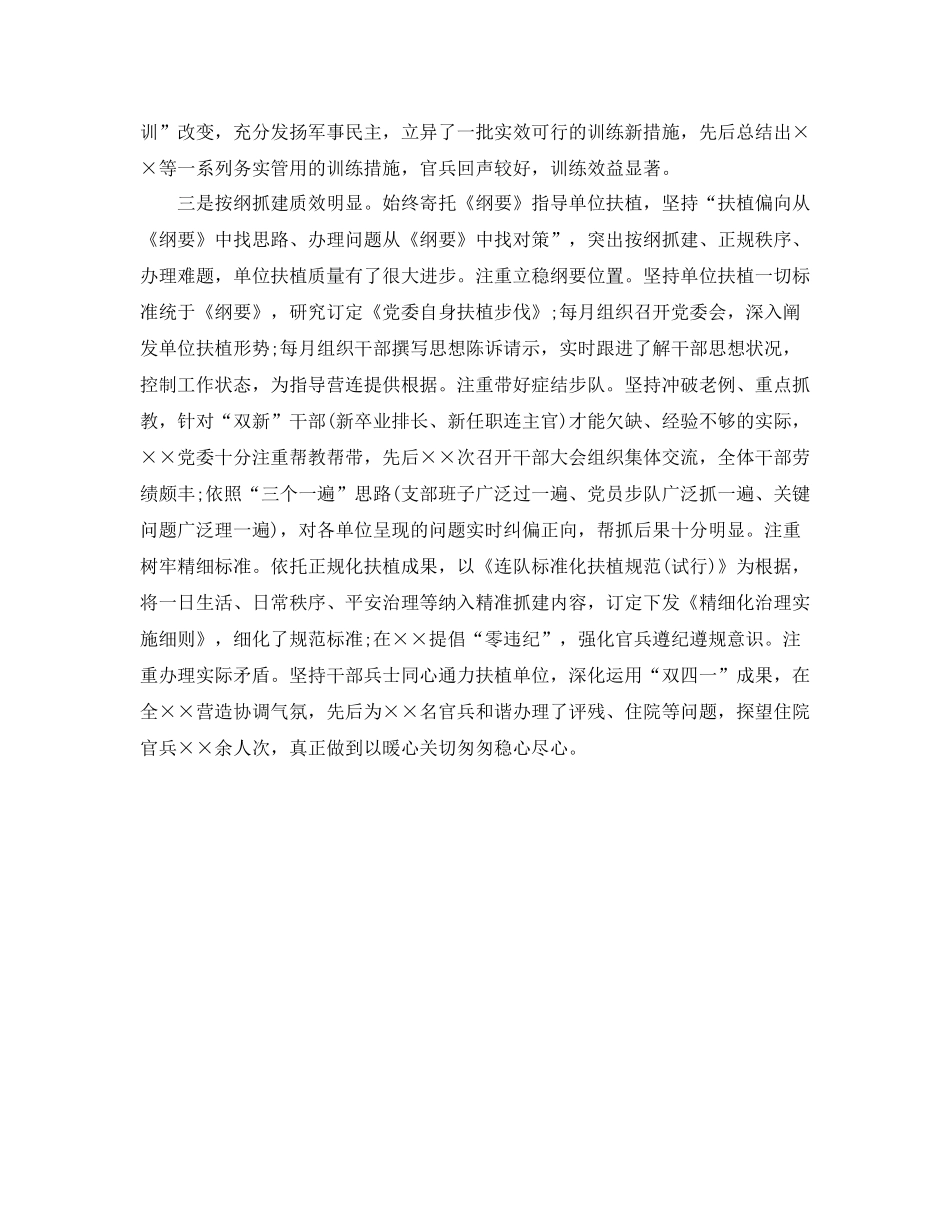 训”改变，充分发扬军事民主，立异了一批实效可行的训练新措施，先后总结出××等一系列务实管用的训练措施，官兵回声较好，训练效益显著。

三是按纲抓建质效明显。始终寄托《纲要》指导单位扶植，坚持“扶植偏向从《纲要》中找思路、办理问题从《纲要》中找对策”，突出按纲抓建、正规秩序、办理难题，单位扶植质量有了很大进步。注重立稳纲要位置。坚持单位扶植一切标准统于《纲要》，研究订定《党委自身扶植步伐》;每月组织召开党委会，深入阐发单位扶植形势;每月组织干部撰写思想陈诉请示，实时跟进了解干部思想状况，控制工作状态，为指导营连提供根据。注重带好症结步队。坚持冲破老例、重点抓教，针对“双新”干部(新卒业排长、新任职连主官)才能欠缺、经验不够的实际，××党委十分注重帮教帮带，先后××次召开干部大会组织集体交流，全体干部劳绩颇丰;依照“三个一遍”思路(支部班子广泛过一遍、党员步队广泛抓一遍、关键问题广泛理一遍)，对各单位呈现的问题实时纠偏正向，帮抓后果十分明显。注重树牢精细标准。依托正规化扶植成果，以《连队标准化扶植规范(试行)》为根据，将一日生活、日常秩序、平安治理等纳入精准抓建内容，订定下发《精细化治理实施细则》，细化了规范标准;在××提倡“零违纪”，强化官兵遵纪遵规意识。注重办理实际矛盾。坚持干部兵士同心通力扶植单位，深化运用“双四一”成果，在全××营造协调气氛，先后为××名官兵和谐办理了评残、住院等问题，探望住院官兵××余人次，真正做到以暖心关切匆匆稳心尽心。